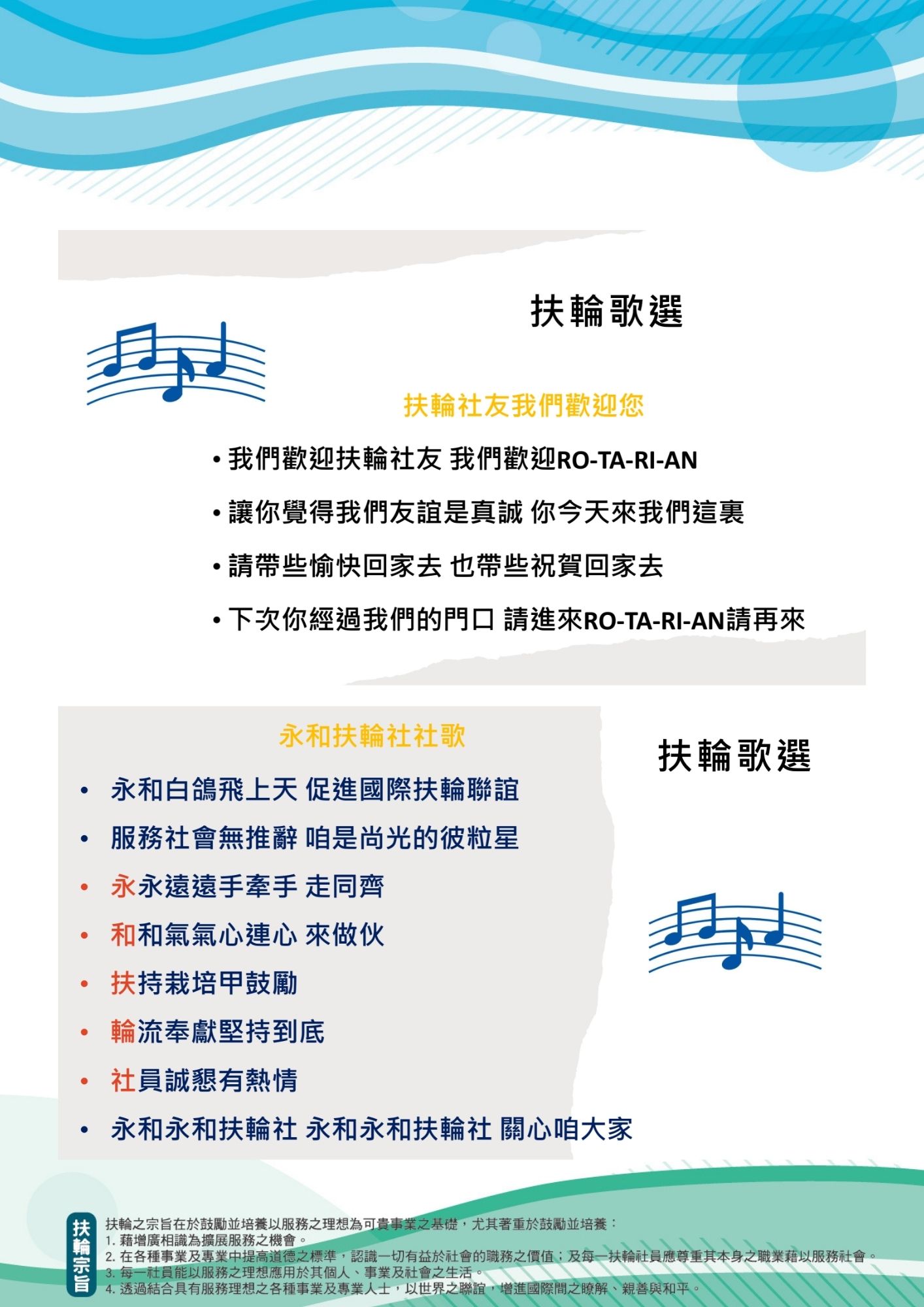 扶輪歌選

扶輪社友我們歡迎您

• 我們歡迎扶輪社友 我們歡迎RO-TA-RI-AN

• 讓你覺得我們友誼是真誠 你今天來我們這裏

• 請帶些愉快回家去 也帶些祝賀回家去

• 下次你經過我們的門口 請進來RO-TA-RI-AN請再來

永和扶輪社社歌

• 永和白鴿飛上天 促進國際扶輪聯誼

• 服務社會無推辭 咱是尚光的彼粒星

• 永永遠遠手牽手 走同齊

• 和和氣氣心連心 來做伙

• 扶持栽培甲鼓勵

• 輪流奉獻堅持到底

• 社員誠懇有熱情

• 永和永和扶輪社 永和永和扶輪社 關心咱大家

扶輪歌選

扶輪宗旨

扶輪之宗旨在於鼓勵並培養以服務之理想為可貴事業之基礎，尤其著重於鼓勵並培養：
1. 藉增廣相識為擴展服務之機會。
2. 在各種事業及專業中提高道德之標準，認識一切有益於社會的職務之價值；及每一扶輪社員應尊重其本身之職業藉以服務社會。
3. 每一社員能以服務之理想應用於其個人、事業及社會之生活。
4. 透過結合具有服務理想之各種事業及專業人士，以世界之聯誼，增進國際間之瞭解、親善與和平。